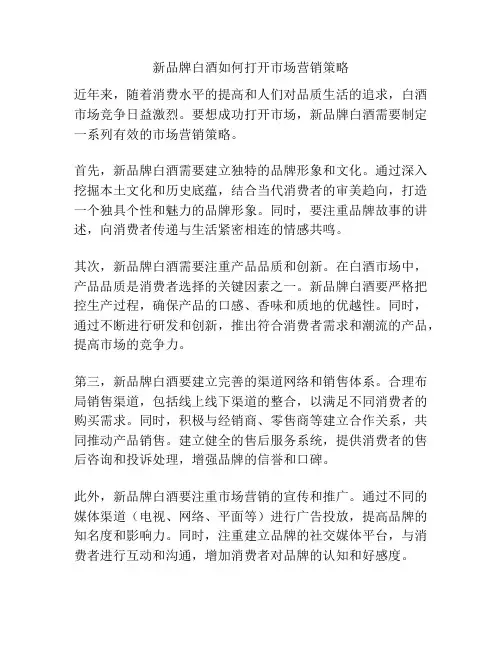 新品牌白酒如何打开市场营销策略

近年来，随着消费水平的提高和人们对品质生活的追求，白酒市场竞争日益激烈。要想成功打开市场，新品牌白酒需要制定一系列有效的市场营销策略。

首先，新品牌白酒需要建立独特的品牌形象和文化。通过深入挖掘本土文化和历史底蕴，结合当代消费者的审美趋向，打造一个独具个性和魅力的品牌形象。同时，要注重品牌故事的讲述，向消费者传递与生活紧密相连的情感共鸣。

其次，新品牌白酒需要注重产品品质和创新。在白酒市场中，产品品质是消费者选择的关键因素之一。新品牌白酒要严格把控生产过程，确保产品的口感、香味和质地的优越性。同时，通过不断进行研发和创新，推出符合消费者需求和潮流的产品，提高市场的竞争力。

第三，新品牌白酒要建立完善的渠道网络和销售体系。合理布局销售渠道，包括线上线下渠道的整合，以满足不同消费者的购买需求。同时，积极与经销商、零售商等建立合作关系，共同推动产品销售。建立健全的售后服务系统，提供消费者的售后咨询和投诉处理，增强品牌的信誉和口碑。

此外，新品牌白酒要注重市场营销的宣传和推广。通过不同的媒体渠道（电视、网络、平面等）进行广告投放，提高品牌的知名度和影响力。同时，注重建立品牌的社交媒体平台，与消费者进行互动和沟通，增加消费者对品牌的认知和好感度。